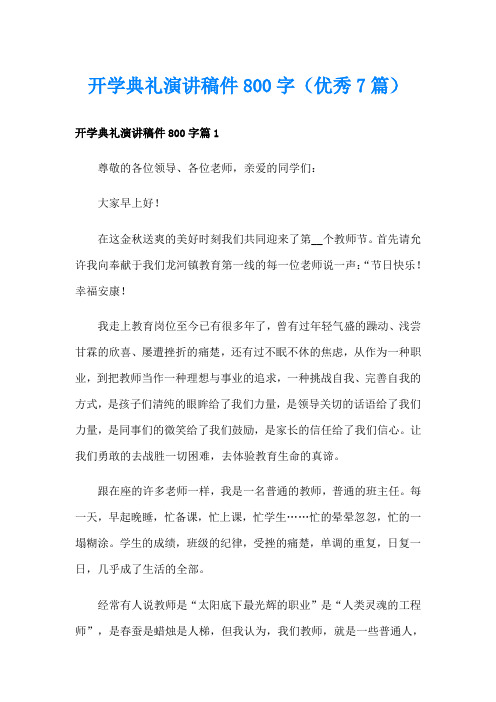 开学典礼演讲稿件800字（优秀7篇）

开学典礼演讲稿件800字篇1

尊敬的各位领导、各位老师，亲爱的同学们：

大家早上好！

在这金秋送爽的美好时刻我们共同迎来了第__个教师节。首先请允许我向奉献于我们龙河镇教育第一线的每一位老师说一声：“节日快乐！幸福安康！

我走上教育岗位至今已有很多年了，曾有过年轻气盛的躁动、浅尝甘霖的欣喜、屡遭挫折的痛楚，还有过不眠不休的焦虑，从作为一种职业，到把教师当作一种理想与事业的追求，一种挑战自我、完善自我的方式，是孩子们清纯的眼眸给了我们力量，是领导关切的话语给了我们力量，是同事们的微笑给了我们鼓励，是家长的信任给了我们信心。让我们勇敢的去战胜一切困难，去体验教育生命的真谛。

跟在座的许多老师一样，我是一名普通的教师，普通的班主任。每一天，早起晚睡，忙备课，忙上课，忙学生……忙的晕晕忽忽，忙的一塌糊涂。学生的成绩，班级的纪律，受挫的痛楚，单调的重复，日复一日，几乎成了生活的全部。

经常有人说教师是“太阳底下最光辉的职业”是“人类灵魂的工程师”，是春蚕是蜡烛是人梯，但我认为，我们教师，就是一些普通人，